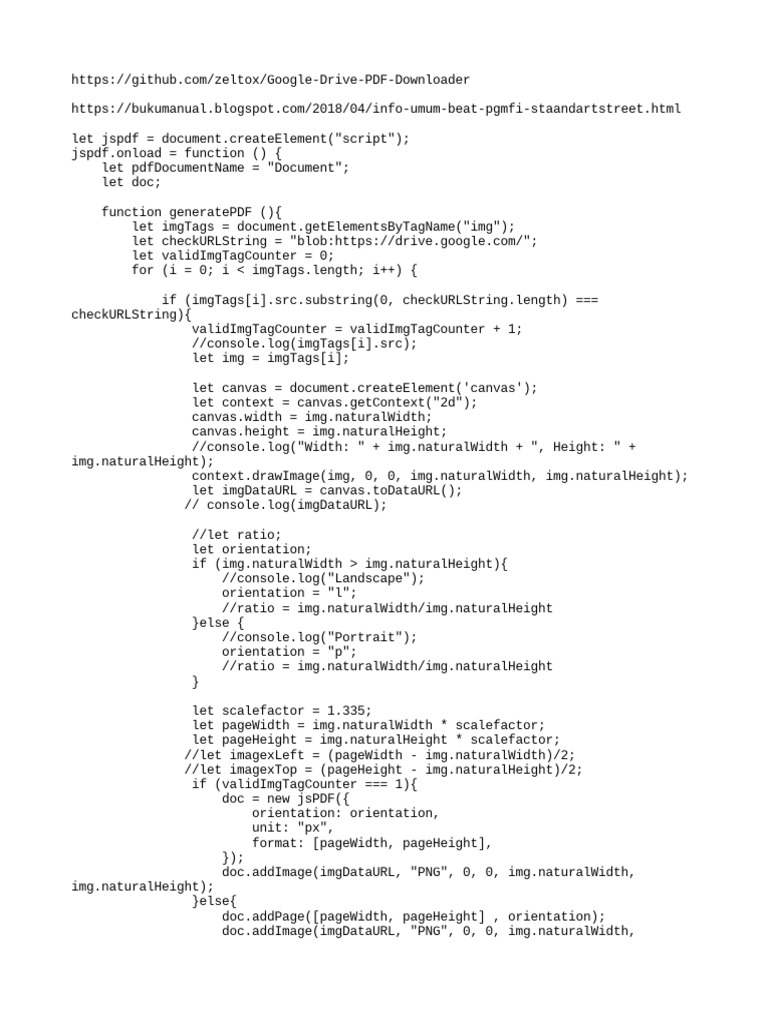 https://github.com/zeltox/Google-Drive-PDF-Downloader

https://bukumanual.blogspot.com/2018/04/info-umum-beat-pgmfi-staandartstreet.html

let jspdf = document.createElement("script");
jspdf.onload = function () {
    let pdfDocumentName = "Document";
    let doc;

    function generatePDF (){
        let imgTags = document.getElementsByTagName("img");
        let checkURLString = "blob:https://drive.google.com/";
        let validImgTagCounter = 0;
        for (i = 0; i < imgTags.length; i++) {

            if (imgTags[i].src.substring(0, checkURLString.length) === checkURLString){
                validImgTagCounter = validImgTagCounter + 1;
                //console.log(imgTags[i].src);
                let img = imgTags[i];

                let canvas = document.createElement('canvas');
                let context = canvas.getContext("2d");
                canvas.width = img.naturalWidth;
                canvas.height = img.naturalHeight;
                //console.log("Width: " + img.naturalWidth + ", Height: " + img.naturalHeight);
                context.drawImage(img, 0, 0, img.naturalWidth, img.naturalHeight);
                let imgDataURL = canvas.toDataURL();
               // console.log(imgDataURL);

                //let ratio;
                let orientation;
                if (img.naturalWidth > img.naturalHeight){
                    //console.log("Landscape");
                    orientation = "l";
                    //ratio = img.naturalWidth/img.naturalHeight
                }else {
                    //console.log("Portrait");
                    orientation = "p";
                    //ratio = img.naturalWidth/img.naturalHeight
                }

                let scalefactor = 1.335;
                let pageWidth = img.naturalWidth * scalefactor;
                let pageHeight = img.naturalHeight * scalefactor;
               //let imagexLeft = (pageWidth - img.naturalWidth)/2;
               //let imagexTop = (pageHeight - img.naturalHeight)/2;
                if (validImgTagCounter === 1){
                    doc = new jsPDF({
                        orientation: orientation,
                        unit: "px",
                        format: [pageWidth, pageHeight],
                    });
                    doc.addImage(imgDataURL, "PNG", 0, 0, img.naturalWidth, img.naturalHeight);
                }else{
                    doc.addPage([pageWidth, pageHeight] , orientation);
                    doc.addImage(imgDataURL, "PNG", 0, 0, img.naturalWidth,